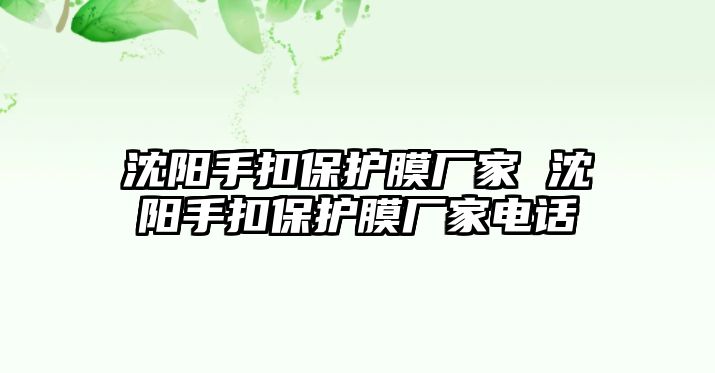 沈阳手扣保护膜厂家 沈阳手扣保护膜厂家电话